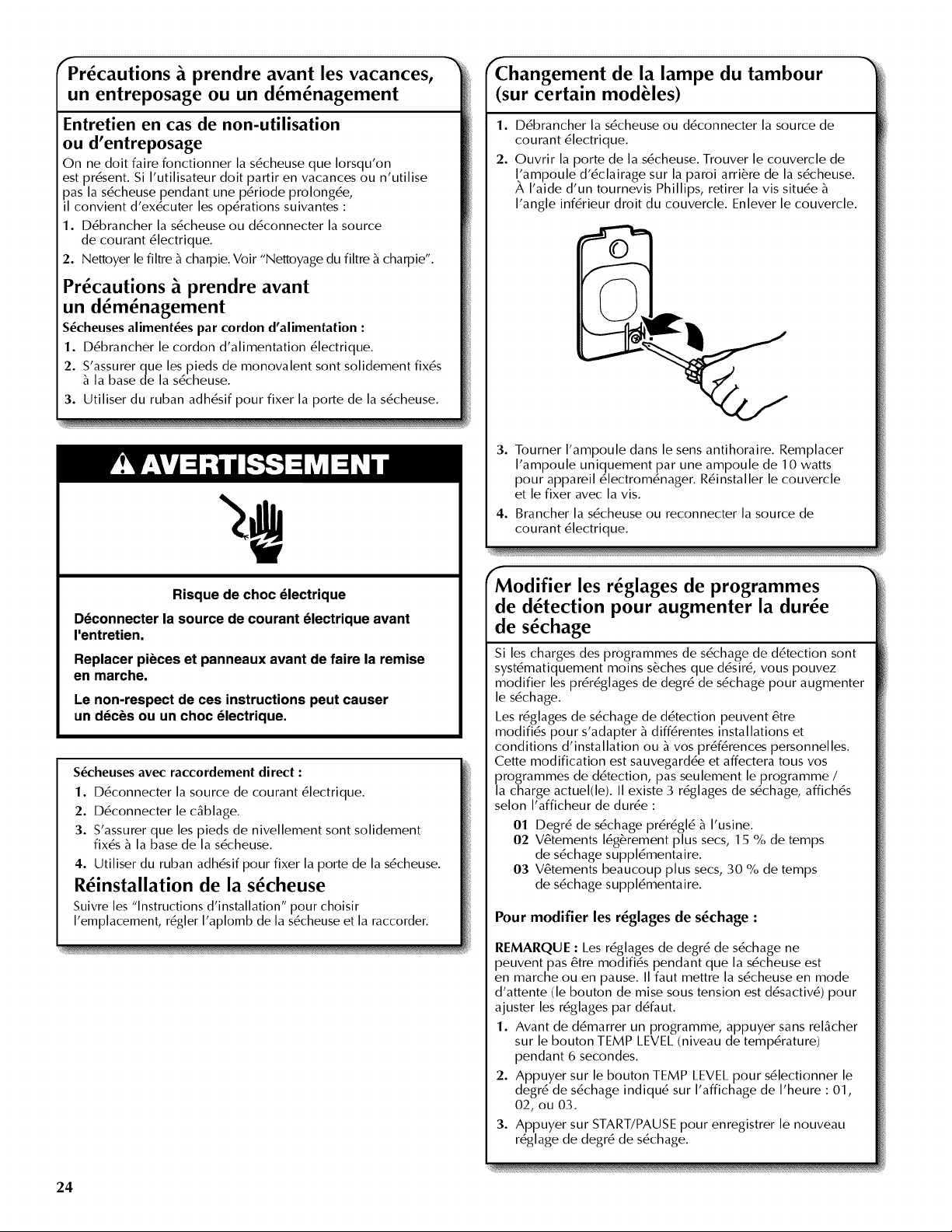 Précautions à prendre avant les vacances, un entreposage ou un déménagement

Entretien en cas de non-utilisation ou d'entreposage

On ne doit faire fonctionner la sécheuse que lorsqu'on est présent. Si l'utilisateur doit partir en vacances ou n'utilise pas la sécheuse pendant une période prolongée, il convient d'exécuter les opérations suivantes :

1. Débrancher la sécheuse ou déconnecter la source de courant électrique.
2. Nettoyer le filtre à charpie. Voir "Nettoyage du filtre à charpie".

Précautions à prendre avant un déménagement

Sécheuses alimentées par cordon d'alimentation :

1. Débrancher le cordon d'alimentation électrique.
2. S'assurer que les pieds de monovalent sont solidement fixés à la base de la sécheuse.
3. Utiliser du ruban adhésif pour fixer la porte de la sécheuse.

AVERTISSEMENT

Risque de choc électrique

Déconnecter la source de courant électrique avant l'entretien.

Replacer pièces et panneaux avant de faire la remise en marche.

Le non-respect de ces instructions peut causer un décès ou un choc électrique.

Sécheuses avec raccordement direct :

1. Déconnecter la source de courant électrique.
2. Déconnecter le câblage.
3. S'assurer que les pieds de nivellement sont solidement fixés à la base de la sécheuse.
4. Utiliser du ruban adhésif pour fixer la porte de la sécheuse.

Réinstallation de la sécheuse

Suivre les "Instructions d'installation" pour choisir l'emplacement, régler l'aplomb de la sécheuse et la raccorder.

Changement de la lampe du tambour (sur certain modèles)

1. Débrancher la sécheuse ou déconnecter la source de courant électrique.
2. Ouvrir la porte de la sécheuse. Trouver le couvercle de l'ampoule d'éclairage sur la paroi arrière de la sécheuse. À l'aide d'un tournevis Phillips, retirer la vis située à l'angle inférieur droit du couvercle. Enlever le couvercle.
3. Tourner l'ampoule dans le sens antihoraire. Remplacer l'ampoule uniquement par une ampoule de 10 watts pour appareil électroménager. Réinstaller le couvercle et le fixer avec la vis.
4. Brancher la sécheuse ou reconnecter la source de courant électrique.

Modifier les réglages de programmes de détection pour augmenter la durée de séchage

Si les charges des programmes de séchage de détection sont systématiquement moins sèches que désiré, vous pouvez modifier les préréglages de degré de séchage pour augmenter le séchage.

Les réglages de séchage de détection peuvent être modifiés pour s'adapter à différentes installations et conditions d'installation ou à vos préférences personnelles. Cette modification est sauvegardée et affectera tous vos programmes de détection, pas seulement le programme / la charge actuel(le). Il existe 3 réglages de séchage, affichés selon l'afficheur de durée :

01 Degré de séchage préréglé à l'usine.
02 Vêtements légèrement plus secs, 15 % de temps de séchage supplémentaire.
03 Vêtements beaucoup plus secs, 30 % de temps de séchage supplémentaire.

Pour modifier les réglages de séchage :

REMARQUE : Les réglages de degré de séchage ne peuvent pas être modifiés pendant que la sécheuse est en marche ou en pause. Il faut mettre la sécheuse en mode d'attente (le bouton de mise sous tension est désactivé) pour ajuster les réglages par défaut.

1. Avant de démarrer un programme, appuyer sans relâcher sur le bouton TEMP LEVEL (niveau de température) pendant 6 secondes.
2. Appuyer sur le bouton TEMP LEVEL pour sélectionner le degré de séchage indiqué sur l'affichage de l'heure : 01, 02, ou 03.
3. Appuyer sur START/PAUSE pour enregistrer le nouveau réglage de degré de séchage.

24